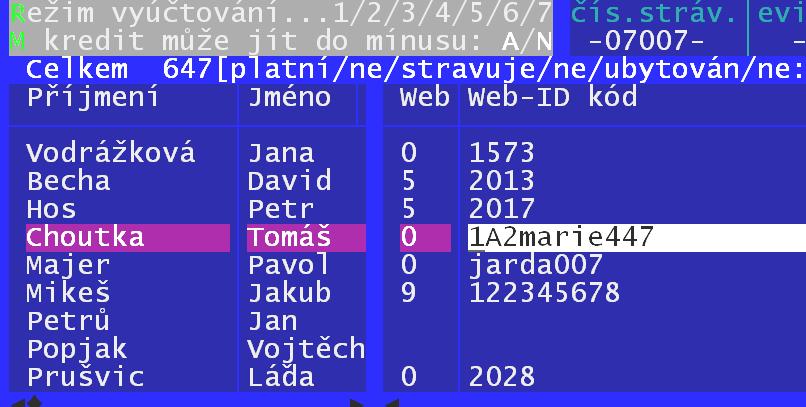 Režim vyúčtování...1/2/3/4/5/6/7 čís.stráv. evi
M kredit může jít do mínusu: A/N -07007- -
Celkem 647[platní/ne/stravuje/ne/ubytován/ne:

| Příjmení | Jméno | Web | Web-ID kód |
|---|---|---|---|
| Vodrážková | Jana | 0 | 1573 |
| Becha | David | 5 | 2013 |
| Hos | Petr | 5 | 2017 |
| Choutka | Tomáš | 0 | 1A2marie447 |
| Majer | Pavol | 0 | jarda007 |
| Mikeš | Jakub | 9 | 122345678 |
| Petrů | Jan | | |
| Popjak | Vojtěch | | |
| Prušvic | Láďa | 0 | 2028 |